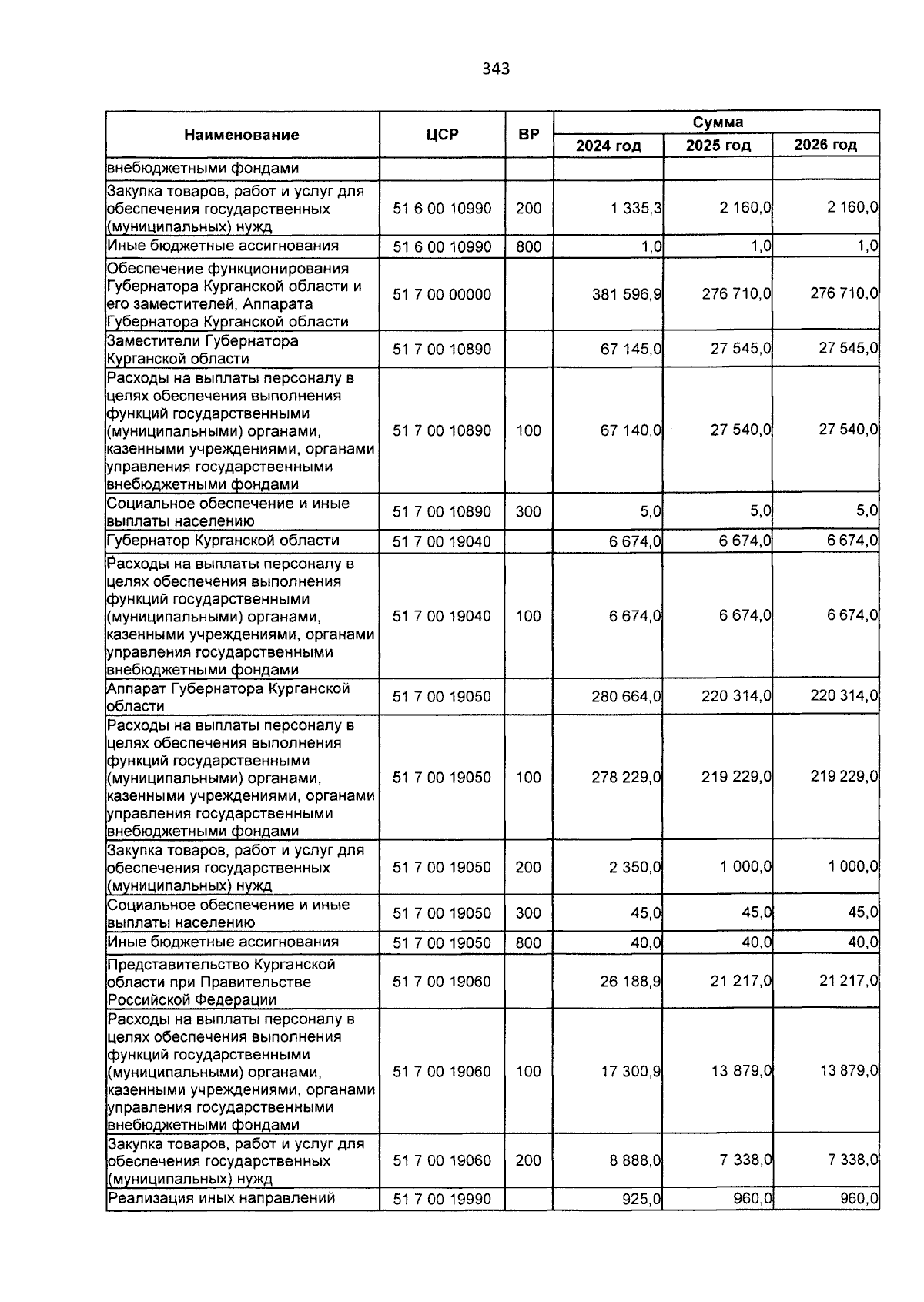 343

| Наименование | ЦСР | ВР | Сумма 2024 год | Сумма 2025 год | Сумма 2026 год |
|---|---|---|---|---|---|
| внебюджетными фондами | | | | | |
| Закупка товаров, работ и услуг для обеспечения государственных (муниципальных) нужд | 51 6 00 10990 | 200 | 1 335,3 | 2 160,0 | 2 160,0 |
| Иные бюджетные ассигнования | 51 6 00 10990 | 800 | 1,0 | 1,0 | 1,0 |
| Обеспечение функционирования Губернатора Курганской области и его заместителей, Аппарата Губернатора Курганской области | 51 7 00 00000 | | 381 596,9 | 276 710,0 | 276 710,0 |
| Заместители Губернатора Курганской области | 51 7 00 10890 | | 67 145,0 | 27 545,0 | 27 545,0 |
| Расходы на выплаты персоналу в целях обеспечения выполнения функций государственными (муниципальными) органами, казенными учреждениями, органами управления государственными внебюджетными фондами | 51 7 00 10890 | 100 | 67 140,0 | 27 540,0 | 27 540,0 |
| Социальное обеспечение и иные выплаты населению | 51 7 00 10890 | 300 | 5,0 | 5,0 | 5,0 |
| Губернатор Курганской области | 51 7 00 19040 | | 6 674,0 | 6 674,0 | 6 674,0 |
| Расходы на выплаты персоналу в целях обеспечения выполнения функций государственными (муниципальными) органами, казенными учреждениями, органами управления государственными внебюджетными фондами | 51 7 00 19040 | 100 | 6 674,0 | 6 674,0 | 6 674,0 |
| Аппарат Губернатора Курганской области | 51 7 00 19050 | | 280 664,0 | 220 314,0 | 220 314,0 |
| Расходы на выплаты персоналу в целях обеспечения выполнения функций государственными (муниципальными) органами, казенными учреждениями, органами управления государственными внебюджетными фондами | 51 7 00 19050 | 100 | 278 229,0 | 219 229,0 | 219 229,0 |
| Закупка товаров, работ и услуг для обеспечения государственных (муниципальных) нужд | 51 7 00 19050 | 200 | 2 350,0 | 1 000,0 | 1 000,0 |
| Социальное обеспечение и иные выплаты населению | 51 7 00 19050 | 300 | 45,0 | 45,0 | 45,0 |
| Иные бюджетные ассигнования | 51 7 00 19050 | 800 | 40,0 | 40,0 | 40,0 |
| Представительство Курганской области при Правительстве Российской Федерации | 51 7 00 19060 | | 26 188,9 | 21 217,0 | 21 217,0 |
| Расходы на выплаты персоналу в целях обеспечения выполнения функций государственными (муниципальными) органами, казенными учреждениями, органами управления государственными внебюджетными фондами | 51 7 00 19060 | 100 | 17 300,9 | 13 879,0 | 13 879,0 |
| Закупка товаров, работ и услуг для обеспечения государственных (муниципальных) нужд | 51 7 00 19060 | 200 | 8 888,0 | 7 338,0 | 7 338,0 |
| Реализация иных направлений | 51 7 00 19990 | | 925,0 | 960,0 | 960,0 |